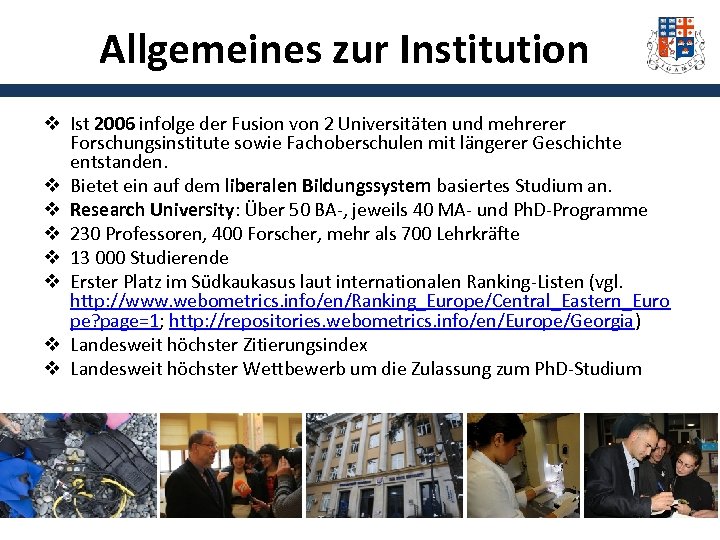 Allgemeines zur Institution

❖ Ist 2006 infolge der Fusion von 2 Universitäten und mehrerer Forschungsinstitute sowie Fachoberschulen mit längerer Geschichte entstanden.
❖ Bietet ein auf dem liberalen Bildungssystem basiertes Studium an.
❖ Research University: Über 50 BA-, jeweils 40 MA- und PhD-Programme
❖ 230 Professoren, 400 Forscher, mehr als 700 Lehrkräfte
❖ 13 000 Studierende
❖ Erster Platz im Südkaukasus laut internationalen Ranking-Listen (vgl. http://www.webometrics.info/en/Ranking_Europe/Central_Eastern_Europe?page=1; http://repositories.webometrics.info/en/Europe/Georgia)
❖ Landesweit höchster Zitierungsindex
❖ Landesweit höchster Wettbewerb um die Zulassung zum PhD-Studium